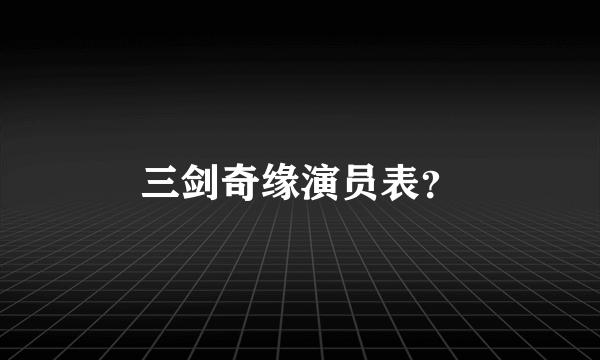 三剑奇缘演员表?